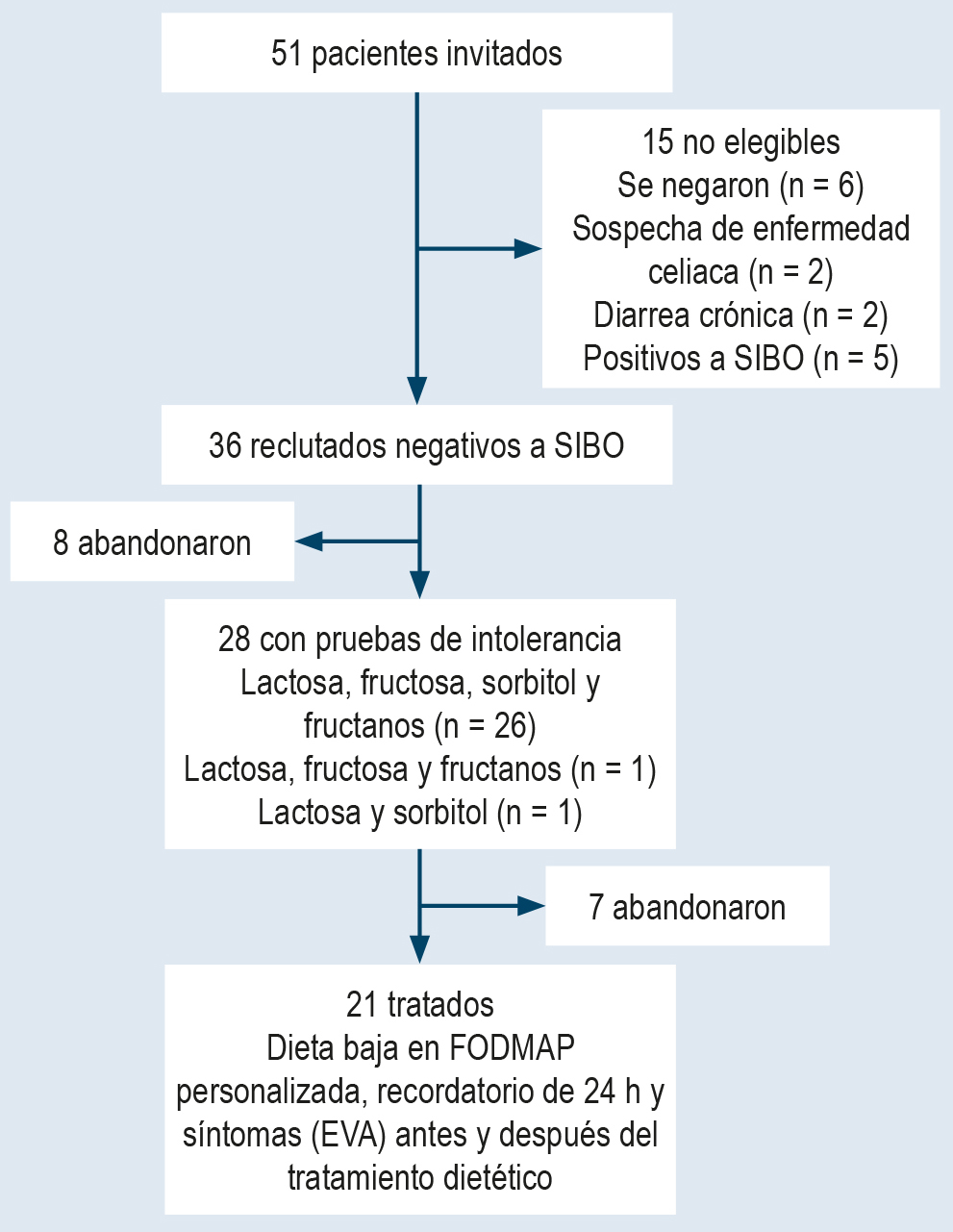 51 pacientes invitados

15 no elegibles
Se negaron (n = 6)
Sospecha de enfermedad celiaca (n = 2)
Diarrea crónica (n = 2)
Positivos a SIBO (n = 5)

36 reclutados negativos a SIBO

8 abandonaron

28 con pruebas de intolerancia
Lactosa, fructosa, sorbitol y fructanos (n = 26)
Lactosa, fructosa y fructanos (n = 1)
Lactosa y sorbitol (n = 1)

7 abandonaron

21 tratados
Dieta baja en FODMAP personalizada, recordatorio de 24 h y síntomas (EVA) antes y después del tratamiento dietético